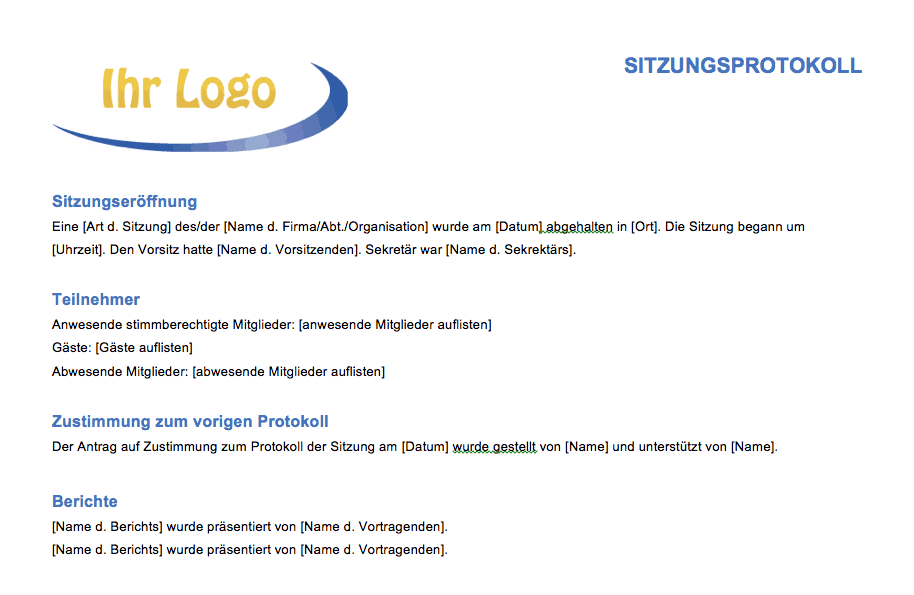 Ihr Logo

SITZUNGSPROTOKOLL

Sitzungseröffnung

Eine [Art d. Sitzung] des/der [Name d. Firma/Abt./Organisation] wurde am [Datum] abgehalten in [Ort]. Die Sitzung begann um [Uhrzeit]. Den Vorsitz hatte [Name d. Vorsitzenden]. Sekretär war [Name d. Sekrektärs].

Teilnehmer

Anwesende stimmberechtigte Mitglieder: [anwesende Mitglieder auflisten]
Gäste: [Gäste auflisten]
Abwesende Mitglieder: [abwesende Mitglieder auflisten]

Zustimmung zum vorigen Protokoll

Der Antrag auf Zustimmung zum Protokoll der Sitzung am [Datum] wurde gestellt von [Name] und unterstützt von [Name].

Berichte

[Name d. Berichts] wurde präsentiert von [Name d. Vortragenden].
[Name d. Berichts] wurde präsentiert von [Name d. Vortragenden].